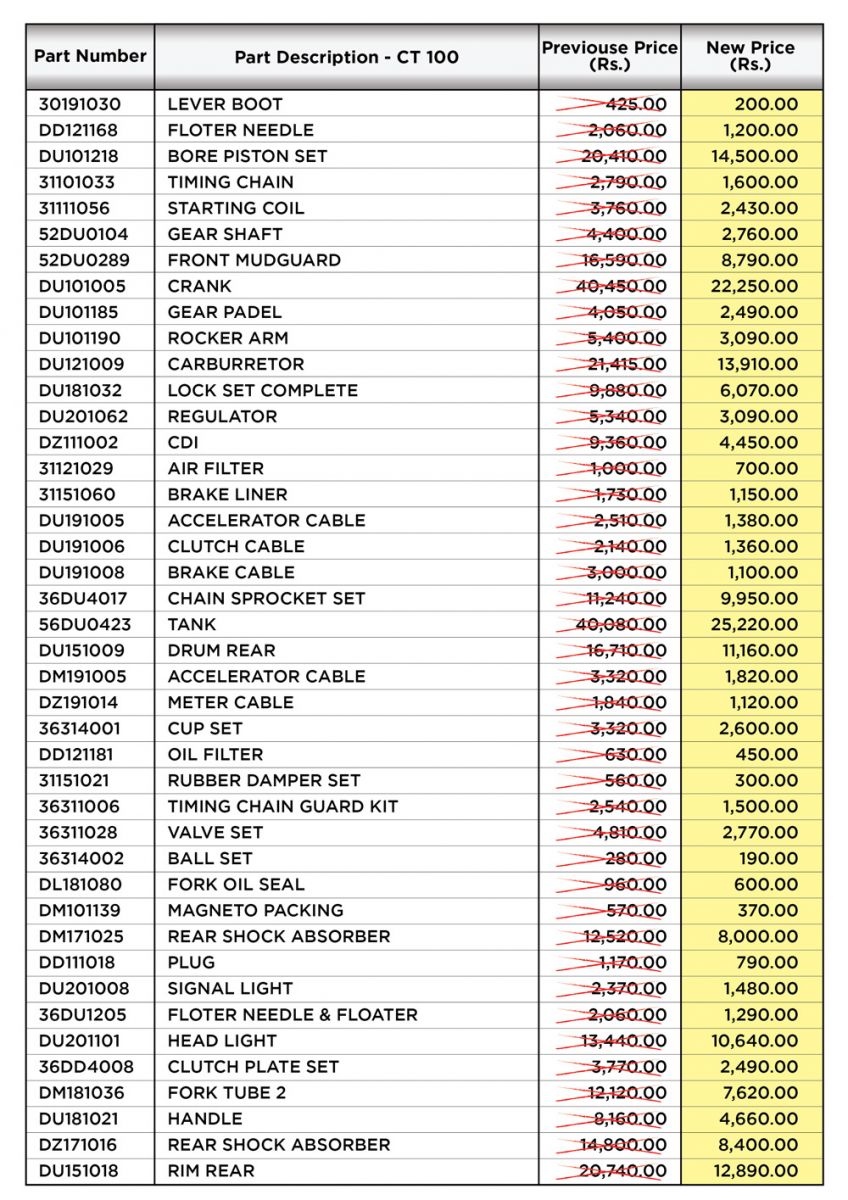 | Part Number | Part Description - CT 100 | Previouse Price (Rs.) | New Price (Rs.) |
|---|---|---|---|
| 30191030 | LEVER BOOT | 425.00 | 200.00 |
| DD121168 | FLOTER NEEDLE | 2,060.00 | 1,200.00 |
| DU101218 | BORE PISTON SET | 20,410.00 | 14,500.00 |
| 31101033 | TIMING CHAIN | 2,790.00 | 1,600.00 |
| 31111056 | STARTING COIL | 3,760.00 | 2,430.00 |
| 52DU0104 | GEAR SHAFT | 4,400.00 | 2,760.00 |
| 52DU0289 | FRONT MUDGUARD | 16,590.00 | 8,790.00 |
| DU101005 | CRANK | 40,450.00 | 22,250.00 |
| DU101185 | GEAR PADEL | 4,050.00 | 2,490.00 |
| DU101190 | ROCKER ARM | 5,400.00 | 3,090.00 |
| DU121009 | CARBURRETOR | 21,415.00 | 13,910.00 |
| DU181032 | LOCK SET COMPLETE | 9,880.00 | 6,070.00 |
| DU201062 | REGULATOR | 5,340.00 | 3,090.00 |
| DZ111002 | CDI | 9,360.00 | 4,450.00 |
| 31121029 | AIR FILTER | 1,000.00 | 700.00 |
| 31151060 | BRAKE LINER | 1,730.00 | 1,150.00 |
| DU191005 | ACCELERATOR CABLE | 2,510.00 | 1,380.00 |
| DU191006 | CLUTCH CABLE | 2,140.00 | 1,360.00 |
| DU191008 | BRAKE CABLE | 3,000.00 | 1,100.00 |
| 36DU4017 | CHAIN SPROCKET SET | 11,240.00 | 9,950.00 |
| 56DU0423 | TANK | 40,080.00 | 25,220.00 |
| DU151009 | DRUM REAR | 16,710.00 | 11,160.00 |
| DM191005 | ACCELERATOR CABLE | 3,320.00 | 1,820.00 |
| DZ191014 | METER CABLE | 1,840.00 | 1,120.00 |
| 36314001 | CUP SET | 3,320.00 | 2,600.00 |
| DD121181 | OIL FILTER | 630.00 | 450.00 |
| 31151021 | RUBBER DAMPER SET | 560.00 | 300.00 |
| 36311006 | TIMING CHAIN GUARD KIT | 2,540.00 | 1,500.00 |
| 36311028 | VALVE SET | 4,810.00 | 2,770.00 |
| 36314002 | BALL SET | 280.00 | 190.00 |
| DL181080 | FORK OIL SEAL | 960.00 | 600.00 |
| DM101139 | MAGNETO PACKING | 570.00 | 370.00 |
| DM171025 | REAR SHOCK ABSORBER | 12,520.00 | 8,000.00 |
| DD111018 | PLUG | 1,170.00 | 790.00 |
| DU201008 | SIGNAL LIGHT | 2,370.00 | 1,480.00 |
| 36DU1205 | FLOTER NEEDLE & FLOATER | 2,060.00 | 1,290.00 |
| DU201101 | HEAD LIGHT | 13,440.00 | 10,640.00 |
| 36DD4008 | CLUTCH PLATE SET | 3,770.00 | 2,490.00 |
| DM181036 | FORK TUBE 2 | 12,120.00 | 7,620.00 |
| DU181021 | HANDLE | 8,160.00 | 4,660.00 |
| DZ171016 | REAR SHOCK ABSORBER | 14,800.00 | 8,400.00 |
| DU151018 | RIM REAR | 20,740.00 | 12,890.00 |